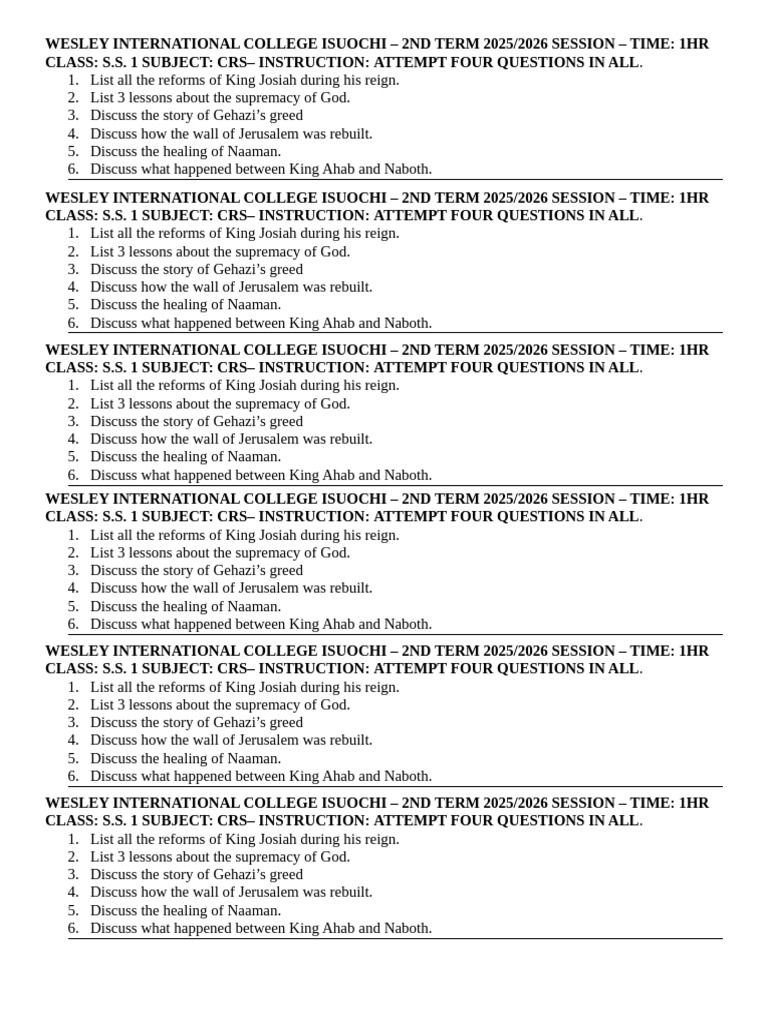 WESLEY INTERNATIONAL COLLEGE ISUOCHI – 2ND TERM 2025/2026 SESSION – TIME: 1HR
CLASS: S.S. 1 SUBJECT: CRS– INSTRUCTION: ATTEMPT FOUR QUESTIONS IN ALL.
1. List all the reforms of King Josiah during his reign.
2. List 3 lessons about the supremacy of God.
3. Discuss the story of Gehazi's greed
4. Discuss how the wall of Jerusalem was rebuilt.
5. Discuss the healing of Naaman.
6. Discuss what happened between King Ahab and Naboth.

WESLEY INTERNATIONAL COLLEGE ISUOCHI – 2ND TERM 2025/2026 SESSION – TIME: 1HR
CLASS: S.S. 1 SUBJECT: CRS– INSTRUCTION: ATTEMPT FOUR QUESTIONS IN ALL.
1. List all the reforms of King Josiah during his reign.
2. List 3 lessons about the supremacy of God.
3. Discuss the story of Gehazi's greed
4. Discuss how the wall of Jerusalem was rebuilt.
5. Discuss the healing of Naaman.
6. Discuss what happened between King Ahab and Naboth.

WESLEY INTERNATIONAL COLLEGE ISUOCHI – 2ND TERM 2025/2026 SESSION – TIME: 1HR
CLASS: S.S. 1 SUBJECT: CRS– INSTRUCTION: ATTEMPT FOUR QUESTIONS IN ALL.
1. List all the reforms of King Josiah during his reign.
2. List 3 lessons about the supremacy of God.
3. Discuss the story of Gehazi's greed
4. Discuss how the wall of Jerusalem was rebuilt.
5. Discuss the healing of Naaman.
6. Discuss what happened between King Ahab and Naboth.

WESLEY INTERNATIONAL COLLEGE ISUOCHI – 2ND TERM 2025/2026 SESSION – TIME: 1HR
CLASS: S.S. 1 SUBJECT: CRS– INSTRUCTION: ATTEMPT FOUR QUESTIONS IN ALL.
1. List all the reforms of King Josiah during his reign.
2. List 3 lessons about the supremacy of God.
3. Discuss the story of Gehazi's greed
4. Discuss how the wall of Jerusalem was rebuilt.
5. Discuss the healing of Naaman.
6. Discuss what happened between King Ahab and Naboth.

WESLEY INTERNATIONAL COLLEGE ISUOCHI – 2ND TERM 2025/2026 SESSION – TIME: 1HR
CLASS: S.S. 1 SUBJECT: CRS– INSTRUCTION: ATTEMPT FOUR QUESTIONS IN ALL.
1. List all the reforms of King Josiah during his reign.
2. List 3 lessons about the supremacy of God.
3. Discuss the story of Gehazi's greed
4. Discuss how the wall of Jerusalem was rebuilt.
5. Discuss the healing of Naaman.
6. Discuss what happened between King Ahab and Naboth.

WESLEY INTERNATIONAL COLLEGE ISUOCHI – 2ND TERM 2025/2026 SESSION – TIME: 1HR
CLASS: S.S. 1 SUBJECT: CRS– INSTRUCTION: ATTEMPT FOUR QUESTIONS IN ALL.
1. List all the reforms of King Josiah during his reign.
2. List 3 lessons about the supremacy of God.
3. Discuss the story of Gehazi's greed
4. Discuss how the wall of Jerusalem was rebuilt.
5. Discuss the healing of Naaman.
6. Discuss what happened between King Ahab and Naboth.